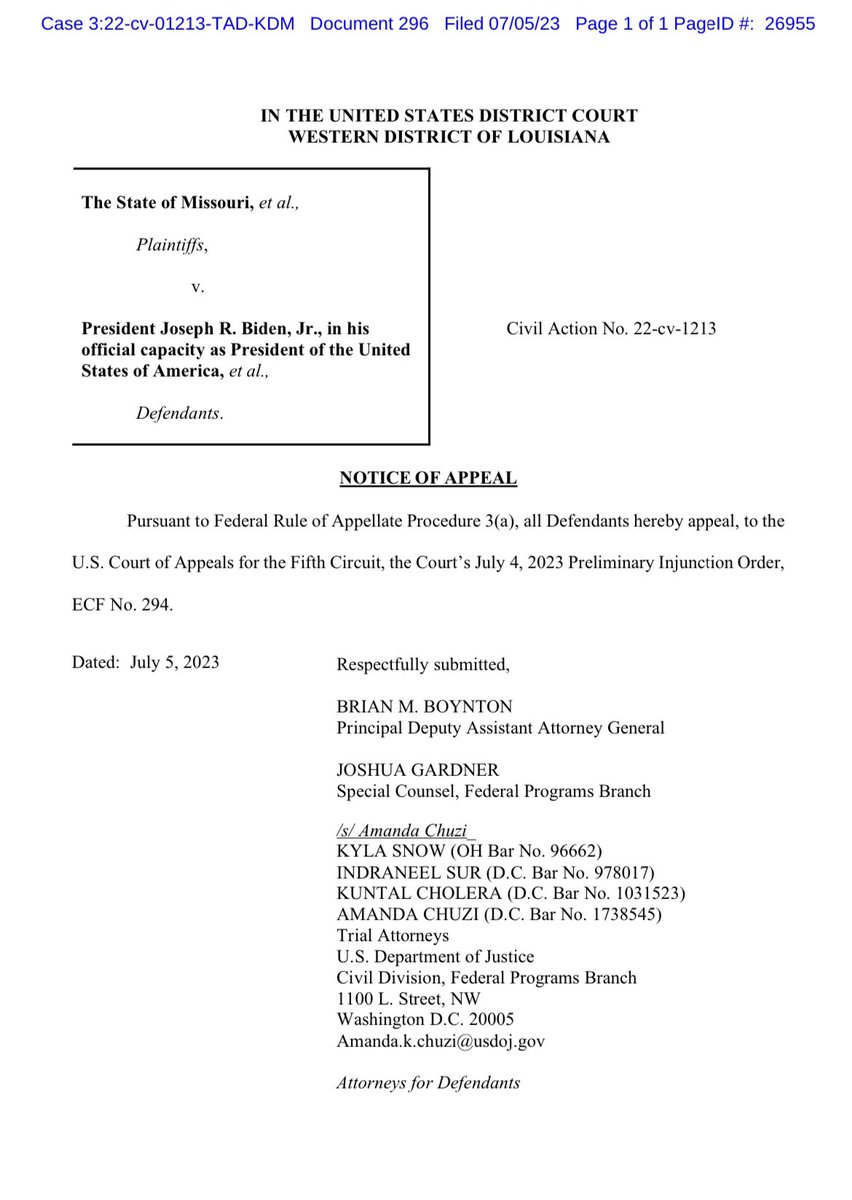 Case 3:22-cv-01213-TAD-KDM Document 296 Filed 07/05/23 Page 1 of 1 PageID #: 26955

IN THE UNITED STATES DISTRICT COURT
WESTERN DISTRICT OF LOUISIANA

The State of Missouri, et al.,

Plaintiffs,

v.

President Joseph R. Biden, Jr., in his official capacity as President of the United States of America, et al.,

Defendants.

Civil Action No. 22-cv-1213

NOTICE OF APPEAL

Pursuant to Federal Rule of Appellate Procedure 3(a), all Defendants hereby appeal, to the U.S. Court of Appeals for the Fifth Circuit, the Court's July 4, 2023 Preliminary Injunction Order, ECF No. 294.

Dated: July 5, 2023

Respectfully submitted,

BRIAN M. BOYNTON
Principal Deputy Assistant Attorney General

JOSHUA GARDNER
Special Counsel, Federal Programs Branch

/s/ Amanda Chuzi
KYLA SNOW (OH Bar No. 96662)
INDRANEEL SUR (D.C. Bar No. 978017)
KUNTAL CHOLERA (D.C. Bar No. 1031523)
AMANDA CHUZI (D.C. Bar No. 1738545)
Trial Attorneys
U.S. Department of Justice
Civil Division, Federal Programs Branch
1100 L. Street, NW
Washington D.C. 20005
Amanda.k.chuzi@usdoj.gov

Attorneys for Defendants